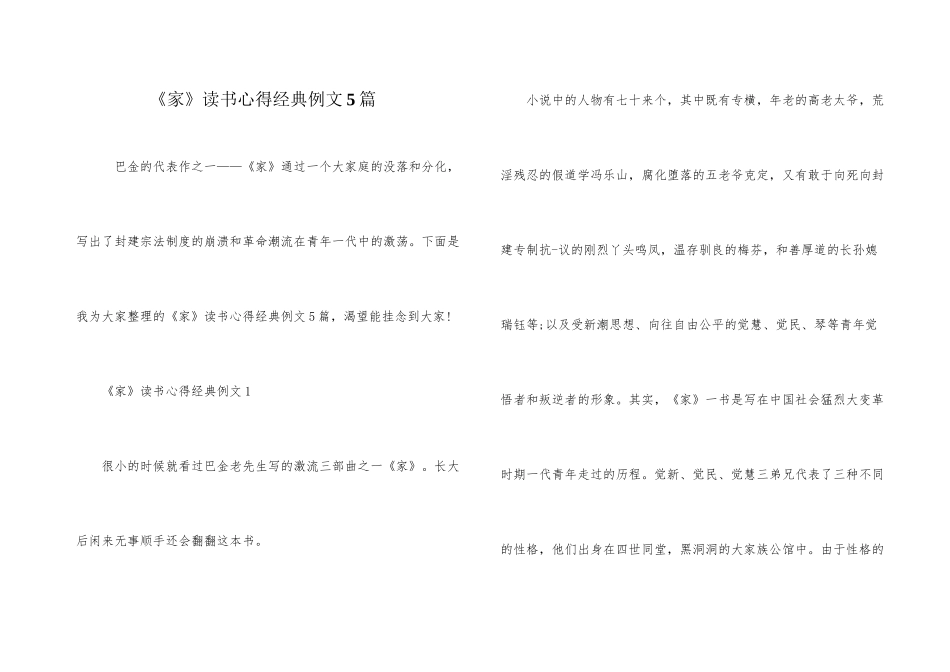 《家》读书心得经典例文5篇

巴金的代表作之一——《家》通过一个大家庭的没落和分化，写出了封建宗法制度的崩溃和革命潮流在青年一代中的激荡。下面是我为大家整理的《家》读书心得经典例文5篇，渴望能挂念到大家！

《家》读书心得经典例文1

很小的时候就看过巴金老先生写的激流三部曲之一《家》。长大后闲来无事顺手还会翻翻这本书。

小说中的人物有七十来个，其中既有专横，年老的高老太爷，荒淫残忍的假道学冯乐山，腐化堕落的五老爷克定，又有敢于向死向封建专制抗-议的刚烈丫头鸣凤，温存驯良的梅芬，和善厚道的长孙媳瑞钰等;以及受新潮思想、向往自由公平的觉慧、觉民、琴等青年觉悟者和叛逆者的形象。其实，《家》一书是写在中国社会猛烈大变革时期一代青年走过的历程。觉新、觉民、觉慧三弟兄代表了三种不同的性格，他们出身在四世同堂，黑洞洞的大家族公馆中。由于性格的